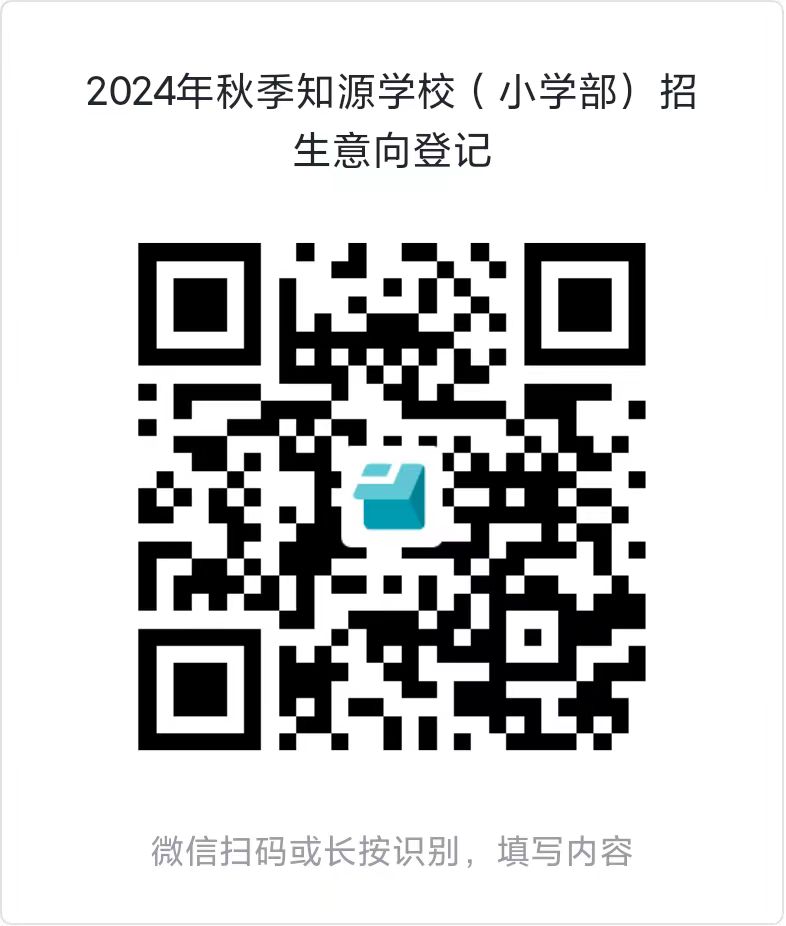 2024年秋季知源学校（小学部）招生意向登记

微信扫码或长按识别，填写内容